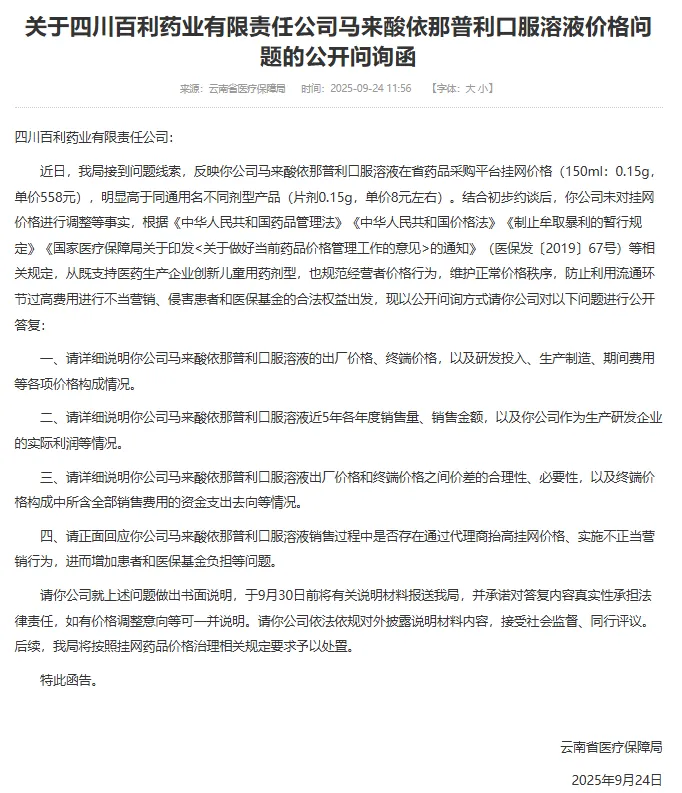 关于四川百利药业有限责任公司马来酸依那普利口服溶液价格问题的公开问询函

来源：云南省医疗保障局　时间：2025-09-24 11:56　【字体：大 小】

四川百利药业有限责任公司：

近日，我局接到问题线索，反映你公司马来酸依那普利口服溶液在省药品采购平台挂网价格（150ml：0.15g，单价558元），明显高于同通用名不同剂型产品（片剂0.15g，单价8元左右）。结合初步约谈后，你公司未对挂网价格进行调整等事实，根据《中华人民共和国药品管理法》《中华人民共和国价格法》《制止牟取暴利的暂行规定》《国家医疗保障局关于印发<关于做好当前药品价格管理工作的意见>的通知》（医保发〔2019〕67号）等相关规定，从既支持医药生产企业创新儿童用药剂型，也规范经营者价格行为，维护正常价格秩序，防止利用流通环节过高费用进行不当营销、侵害患者和医保基金的合法权益出发，现以公开问询方式请你公司对以下问题进行公开答复：

一、请详细说明你公司马来酸依那普利口服溶液的出厂价格、终端价格，以及研发投入、生产制造、期间费用等各项价格构成情况。

二、请详细说明你公司马来酸依那普利口服溶液近5年各年度销售量、销售金额，以及你公司作为生产研发企业的实际利润等情况。

三、请详细说明你公司马来酸依那普利口服溶液出厂价格和终端价格之间价差的合理性、必要性，以及终端价格构成中所含全部销售费用的资金支出去向等情况。

四、请正面回应你公司马来酸依那普利口服溶液销售过程中是否存在通过代理商抬高挂网价格、实施不正当营销行为，进而增加患者和医保基金负担等问题。

请你公司就上述问题做出书面说明，于9月30日前将有关说明材料报送我局，并承诺对答复内容真实性承担法律责任，如有价格调整意向等可一并说明。请你公司依法依规对外披露说明材料内容，接受社会监督、同行评议。后续，我局将按照挂网药品价格治理相关规定要求予以处置。

特此函告。

云南省医疗保障局

2025年9月24日